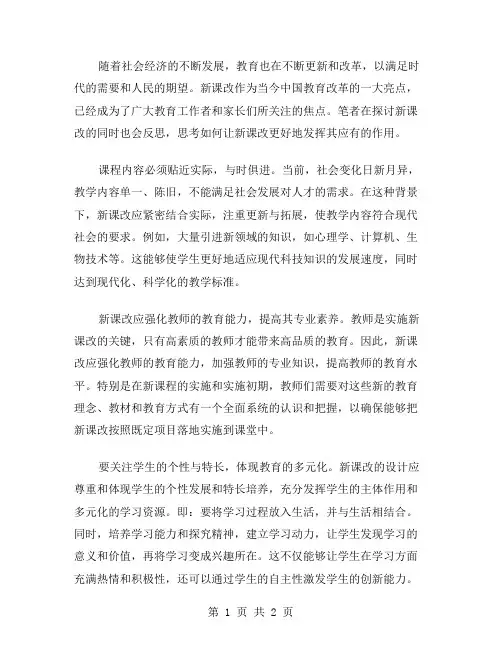 随着社会经济的不断发展，教育也在不断更新和改革，以满足时代的需要和人民的期望。新课改作为当今中国教育改革的一大亮点，已经成为了广大教育工作者和家长们所关注的焦点。笔者在探讨新课改的同时也会反思，思考如何让新课改更好地发挥其应有的作用。

课程内容必须贴近实际，与时俱进。当前，社会变化日新月异，教学内容单一、陈旧，不能满足社会发展对人才的需求。在这种背景下，新课改应紧密结合实际，注重更新与拓展，使教学内容符合现代社会的要求。例如，大量引进新领域的知识，如心理学、计算机、生物技术等。这能够使学生更好地适应现代科技知识的发展速度，同时达到现代化、科学化的教学标准。

新课改应强化教师的教育能力，提高其专业素养。教师是实施新课改的关键，只有高素质的教师才能带来高品质的教育。因此，新课改应强化教师的教育能力，加强教师的专业知识，提高教师的教育水平。特别是在新课程的实施和实施初期，教师们需要对这些新的教育理念、教材和教育方式有一个全面系统的认识和把握，以确保能够把新课改按照既定项目落地实施到课堂中。

要关注学生的个性与特长，体现教育的多元化。新课改的设计应尊重和体现学生的个性发展和特长培养，充分发挥学生的主体作用和多元化的学习资源。即：要将学习过程放入生活，并与生活相结合。同时，培养学习能力和探究精神，建立学习动力，让学生发现学习的意义和价值，再将学习变成兴趣所在。这不仅能够让学生在学习方面充满热情和积极性，还可以通过学生的自主性激发学生的创新能力。

第 1 页 共 2 页